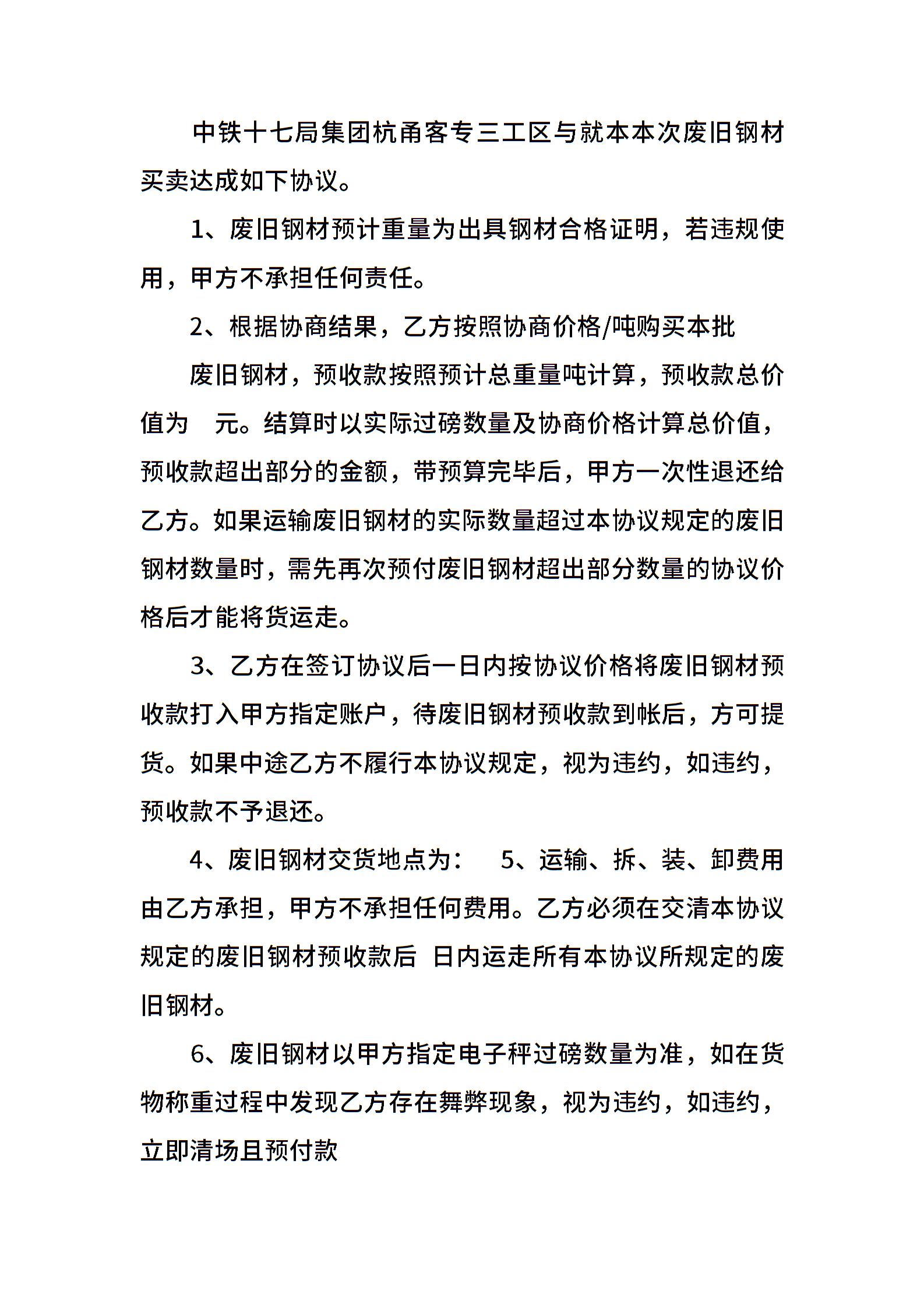 中铁十七局集团杭甬客专三工区与就本本次废旧钢材买卖达成如下协议。

1、废旧钢材预计重量为出具钢材合格证明，若违规使用，甲方不承担任何责任。

2、根据协商结果，乙方按照协商价格/吨购买本批

废旧钢材，预收款按照预计总重量吨计算，预收款总价值为　元。结算时以实际过磅数量及协商价格计算总价值，预收款超出部分的金额，带预算完毕后，甲方一次性退还给乙方。如果运输废旧钢材的实际数量超过本协议规定的废旧钢材数量时，需先再次预付废旧钢材超出部分数量的协议价格后才能将货运走。

3、乙方在签订协议后一日内按协议价格将废旧钢材预收款打入甲方指定账户，待废旧钢材预收款到帐后，方可提货。如果中途乙方不履行本协议规定，视为违约，如违约，预收款不予退还。

4、废旧钢材交货地点为：　5、运输、拆、装、卸费用由乙方承担，甲方不承担任何费用。乙方必须在交清本协议规定的废旧钢材预收款后 日内运走所有本协议所规定的废旧钢材。

6、废旧钢材以甲方指定电子秤过磅数量为准，如在货物称重过程中发现乙方存在舞弊现象，视为违约，如违约，立即清场且预付款